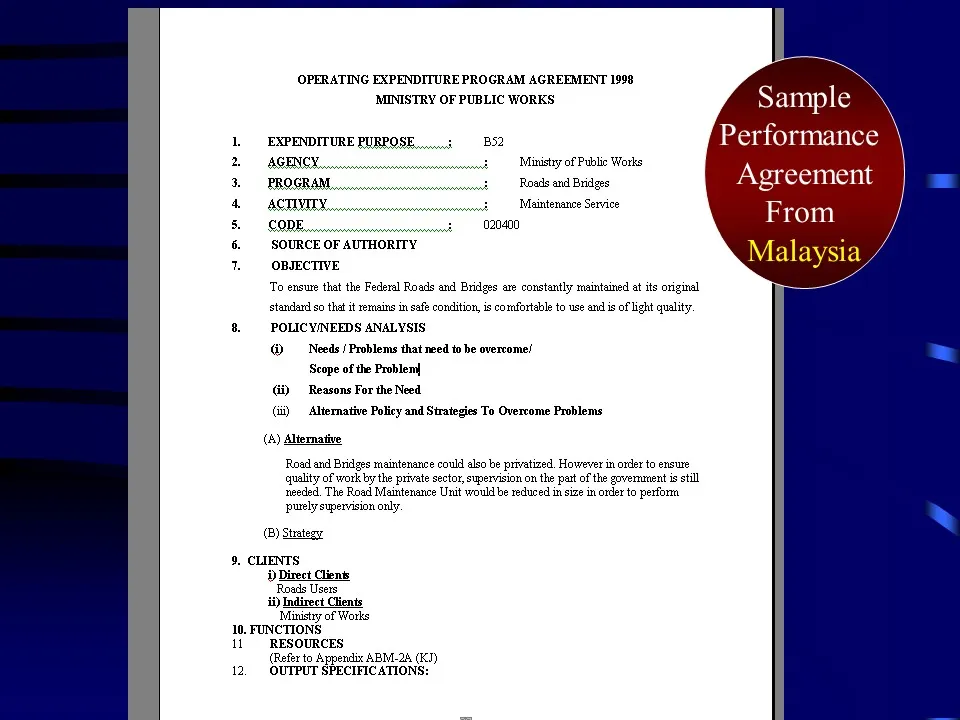 OPERATING EXPENDITURE PROGRAM AGREEMENT 1998
MINISTRY OF PUBLIC WORKS

1. EXPENDITURE PURPOSE : B52
2. AGENCY : Ministry of Public Works
3. PROGRAM : Roads and Bridges
4. ACTIVITY : Maintenance Service
5. CODE : 020400
6. SOURCE OF AUTHORITY
7. OBJECTIVE

To ensure that the Federal Roads and Bridges are constantly maintained at its original standard so that it remains in safe condition, is comfortable to use and is of light quality.

8. POLICY/NEEDS ANALYSIS
(i) Needs / Problems that need to be overcome/ Scope of the Problem
(ii) Reasons For the Need
(iii) Alternative Policy and Strategies To Overcome Problems

(A) Alternative

Road and Bridges maintenance could also be privatized. However in order to ensure quality of work by the private sector, supervision on the part of the government is still needed. The Road Maintenance Unit would be reduced in size in order to perform purely supervision only.

(B) Strategy

9. CLIENTS
i) Direct Clients
Roads Users
ii) Indirect Clients
Ministry of Works
10. FUNCTIONS
11 RESOURCES
(Refer to Appendix ABM-2A (KJ)
12. OUTPUT SPECIFICATIONS:

Sample Performance Agreement From Malaysia